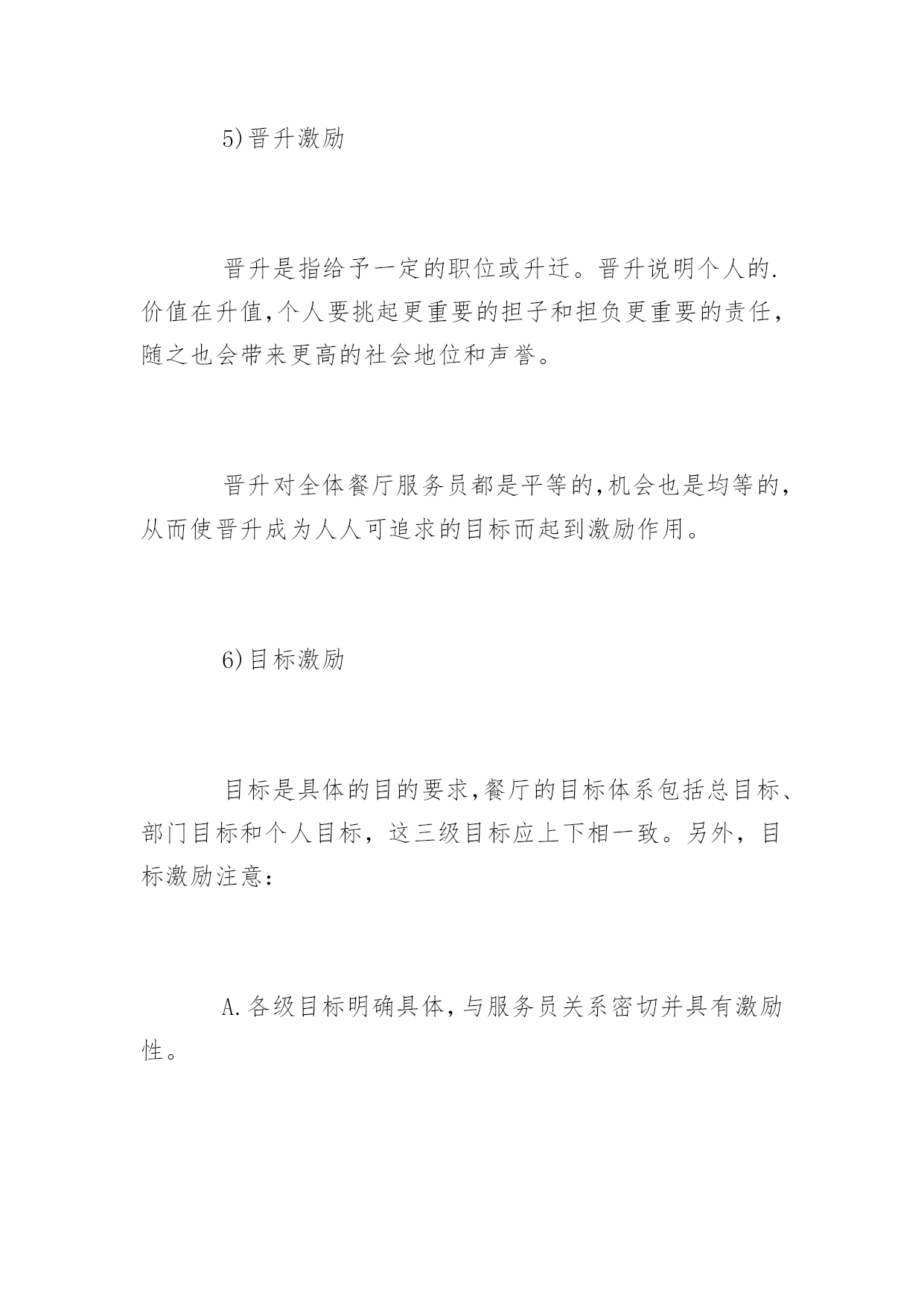 5)晋升激励

晋升是指给予一定的职位或升迁。晋升说明个人的.价值在升值,个人要挑起更重要的担子和担负更重要的责任，随之也会带来更高的社会地位和声誉。

晋升对全体餐厅服务员都是平等的,机会也是均等的，从而使晋升成为人人可追求的目标而起到激励作用。

6)目标激励

目标是具体的目的要求,餐厅的目标体系包括总目标、部门目标和个人目标，这三级目标应上下相一致。另外，目标激励注意：

A.各级目标明确具体,与服务员关系密切并具有激励性。